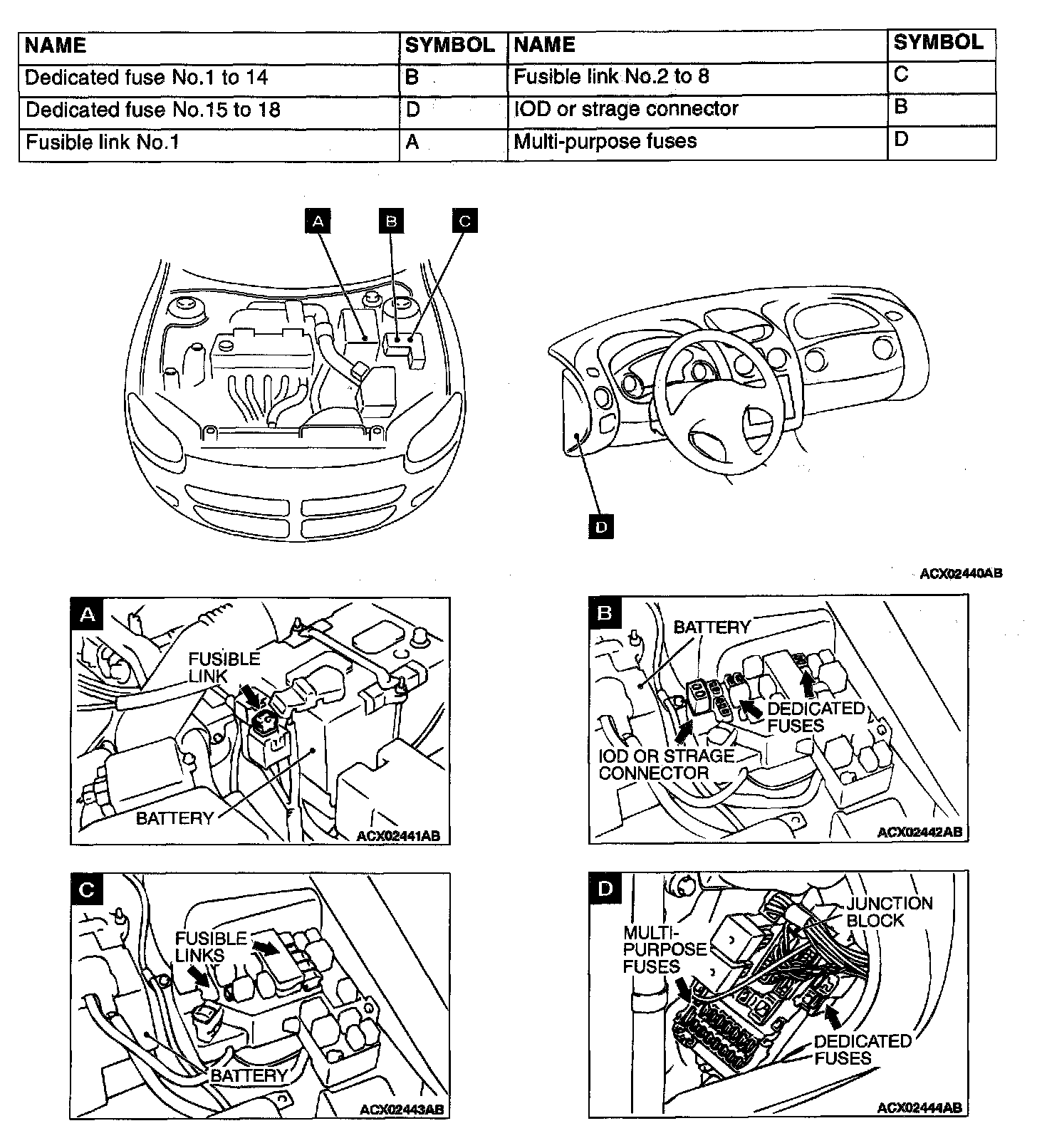 | NAME | SYMBOL | NAME | SYMBOL |
|---|---|---|---|
| Dedicated fuse No.1 to 14 | B | Fusible link No.2 to 8 | C |
| Dedicated fuse No.15 to 18 | D | IOD or strage connector | B |
| Fusible link No.1 | A | Multi-purpose fuses | D |

A B C

D

ACX02440AB

A
FUSIBLE LINK
BATTERY
ACX02441AB

B
BATTERY
DEDICATED FUSES
IOD OR STRAGE CONNECTOR
ACX02442AB

C
FUSIBLE LINKS
BATTERY
ACX02443AB

D
JUNCTION BLOCK
MULTI-PURPOSE FUSES
DEDICATED FUSES
ACX02444AB